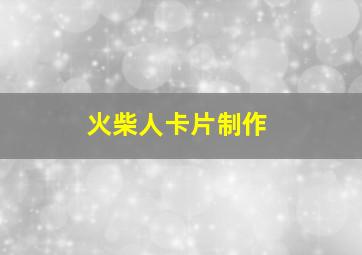 火柴人卡片制作